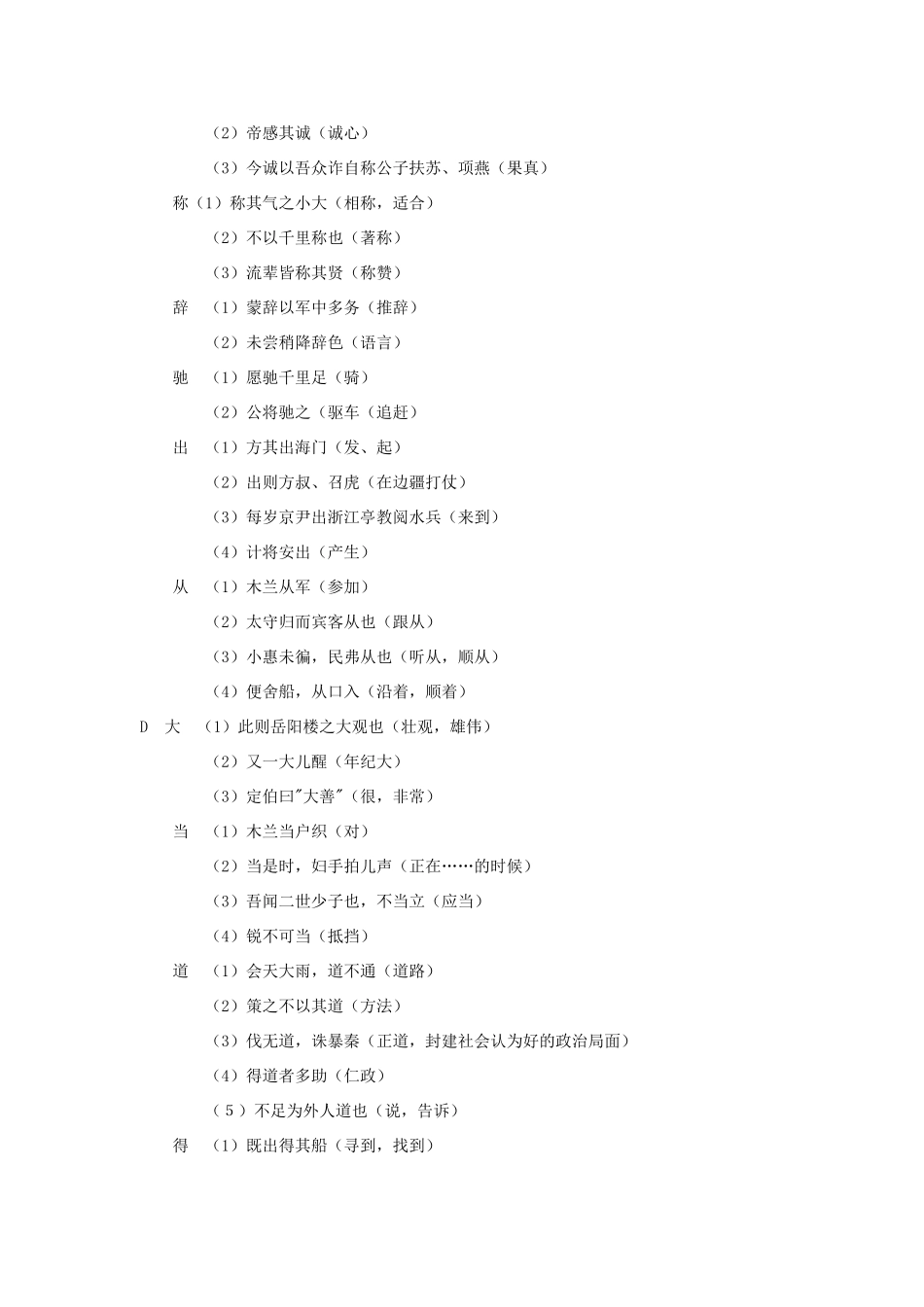 （2）帝感其诚（诚心）

（3）今诚以吾众诈自称公子扶苏、项燕（果真）

称（1）称其气之小大（相称，适合）

（2）不以千里称也（著称）

（3）流辈皆称其贤（称赞）

辞 （1）蒙辞以军中多务（推辞）

（2）未尝稍降辞色（语言）

驰 （1）愿驰千里足（骑）

（2）公将驰之（驱车（追赶）

出 （1）方其出海门（发、起）

（2）出则方叔、召虎（在边疆打仗）

（3）每岁京尹出浙江亭教阅水兵（来到）

（4）计将安出（产生）

从 （1）木兰从军（参加）

（2）太守归而宾客从也（跟从）

（3）小惠未徧，民弗从也（听从，顺从）

（4）便舍船，从口入（沿着，顺着）

D 大 （1）此则岳阳楼之大观也（壮观，雄伟）

（2）又一大儿醒（年纪大）

（3）定伯曰"大善"（很，非常）

当 （1）木兰当户织（对）

（2）当是时，妇手拍儿声（正在……的时候）

（3）吾闻二世少子也，不当立（应当）

（4）锐不可当（抵挡）

道 （1）会天大雨，道不通（道路）

（2）策之不以其道（方法）

（3）伐无道，诛暴秦（正道，封建社会认为好的政治局面）

（4）得道者多助（仁政）

（5）不足为外人道也（说，告诉）

得 （1）既出得其船（寻到，找到）